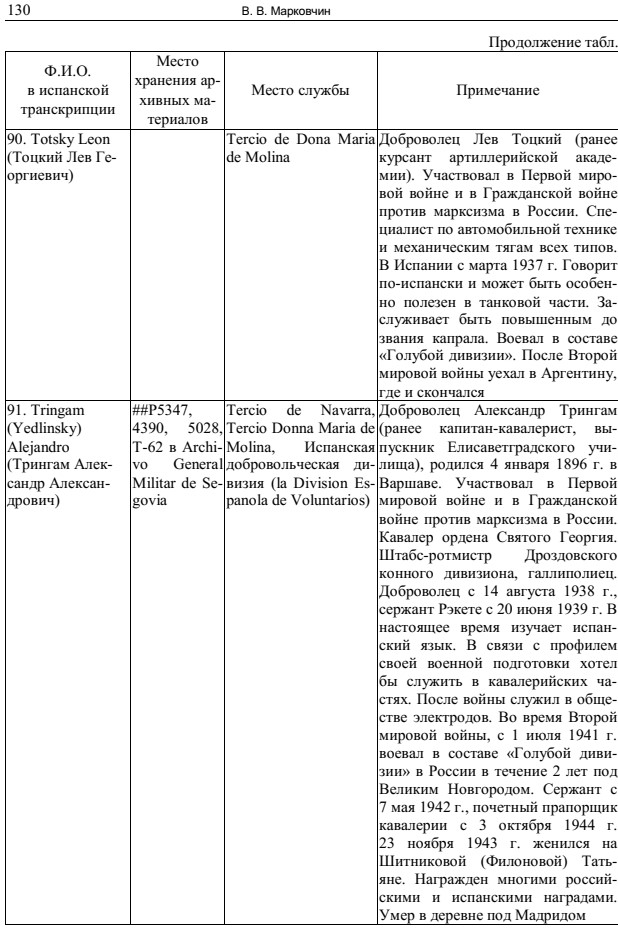 130 В. В. Марковчин

Продолжение табл.

| Ф.И.О. в испанской транскрипции | Место хранения архивных материалов | Место службы | Примечание |
|---|---|---|---|
| 90. Totsky Leon (Тоцкий Лев Георгиевич) | | Tercio de Dona Maria de Molina | Доброволец Лев Тоцкий (ранее курсант артиллерийской академии). Участвовал в Первой мировой войне и в Гражданской войне против марксизма в России. Специалист по автомобильной технике и механическим тягам всех типов. В Испании с марта 1937 г. Говорит по-испански и может быть особенно полезен в танковой части. Заслуживает быть повышенным до звания капрала. Воевал в составе «Голубой дивизии». После Второй мировой войны уехал в Аргентину, где и скончался |
| 91. Tringam (Yedlinsky) Alejandro (Трингам Александр Александрович) | ##P5347, 4390, 5028, T-62 в Archivo General Militar de Segovia | Tercio de Navarra, Tercio Donna Maria de Molina, Испанская добровольческая дивизия (la Division Espanola de Voluntarios) | Доброволец Александр Трингам (ранее капитан-кавалерист, выпускник Елисаветградского училища), родился 4 января 1896 г. в Варшаве. Участвовал в Первой мировой войне и в Гражданской войне против марксизма в России. Кавалер ордена Святого Георгия. Штабс-ротмистр Дроздовского конного дивизиона, галлиполиец. Доброволец с 14 августа 1938 г., сержант Рэкете с 20 июня 1939 г. В настоящее время изучает испанский язык. В связи с профилем своей военной подготовки хотел бы служить в кавалерийских частях. После войны служил в обществе электродов. Во время Второй мировой войны, с 1 июля 1941 г. воевал в составе «Голубой дивизии» в России в течение 2 лет под Великим Новгородом. Сержант с 7 мая 1942 г., почетный прапорщик кавалерии с 3 октября 1944 г. 23 ноября 1943 г. женился на Шитниковой (Филоновой) Татьяне. Награжден многими российскими и испанскими наградами. Умер в деревне под Мадридом |